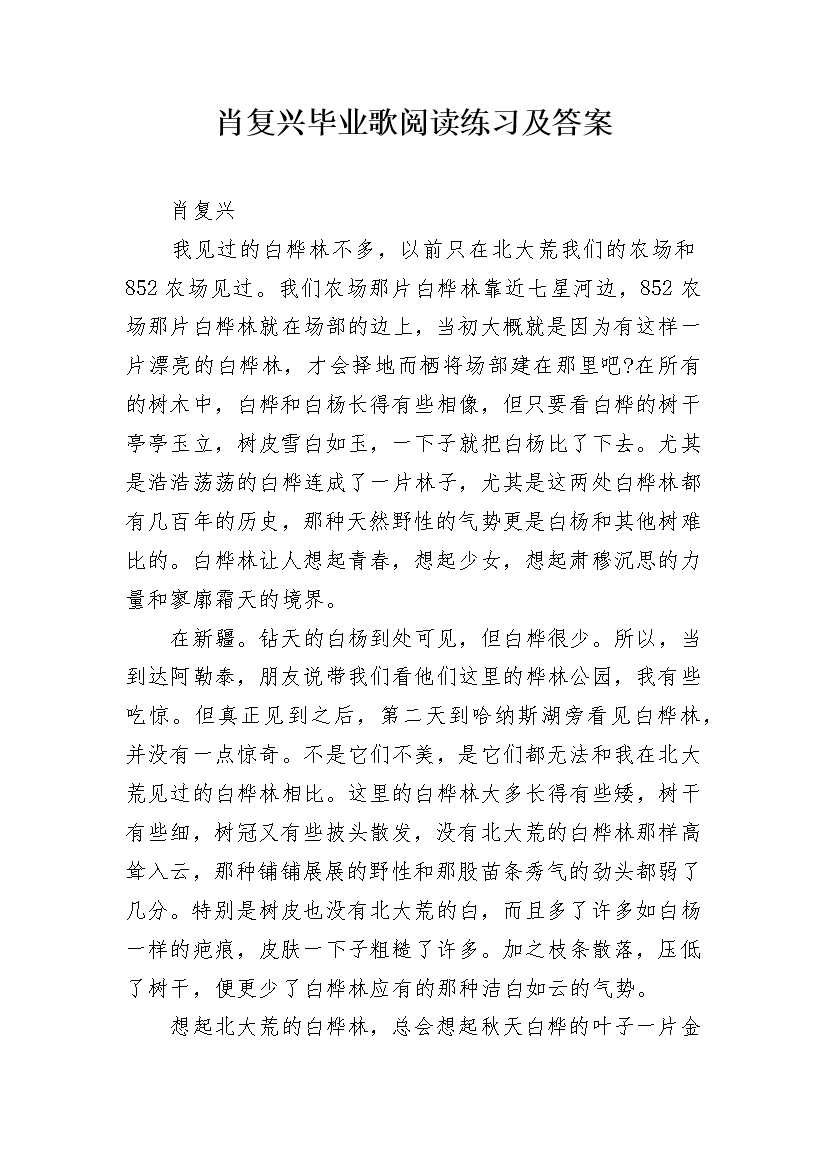 肖复兴毕业歌阅读练习及答案

肖复兴

我见过的白桦林不多，以前只在北大荒我们的农场和852农场见过。我们农场那片白桦林靠近七星河边，852农场那片白桦林就在场部的边上，当初大概就是因为有这样一片漂亮的白桦林，才会择地而栖将场部建在那里吧?在所有的树木中，白桦和白杨长得有些相像，但只要看白桦的树干亭亭玉立，树皮雪白如玉，一下子就把白杨比了下去。尤其是浩浩荡荡的白桦连成了一片林子，尤其是这两处白桦林都有几百年的历史，那种天然野性的气势更是白杨和其他树难比的。白桦林让人想起青春，想起少女，想起肃穆沉思的力量和寥廓霜天的境界。

在新疆。钻天的白杨到处可见，但白桦很少。所以，当到达阿勒泰，朋友说带我们看他们这里的桦林公园，我有些吃惊。但真正见到之后，第二天到哈纳斯湖旁看见白桦林，并没有一点惊奇。不是它们不美，是它们都无法和我在北大荒见过的白桦林相比。这里的白桦林大多长得有些矮，树干有些细，树冠又有些披头散发，没有北大荒的白桦林那样高耸入云，那种铺铺展展的野性和那股苗条秀气的劲头都弱了几分。特别是树皮也没有北大荒的白，而且多了许多如白杨一样的疤痕，皮肤一下子粗糙了许多。加之枝条散落，压低了树干，便更少了白桦林应有的那种洁白如云的气势。

想起北大荒的白桦林，总会想起秋天白桦的叶子一片金